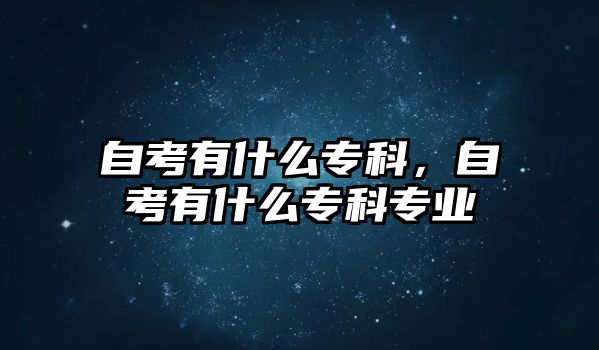 自考有什么专科，自考有什么专科专业